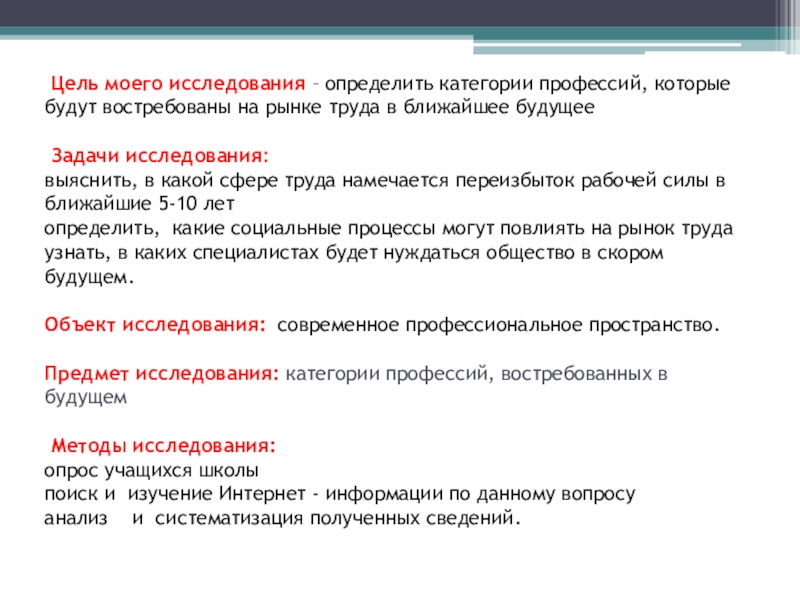 Цель моего исследования – определить категории профессий, которые будут востребованы на рынке труда в ближайшее будущее

Задачи исследования:
выяснить, в какой сфере труда намечается переизбыток рабочей силы в ближайшие 5-10 лет
определить, какие социальные процессы могут повлиять на рынок труда
узнать, в каких специалистах будет нуждаться общество в скором будущем.

Объект исследования: современное профессиональное пространство.

Предмет исследования: категории профессий, востребованных в будущем

Методы исследования:
опрос учащихся школы
поиск и изучение Интернет - информации по данному вопросу
анализ и систематизация полученных сведений.